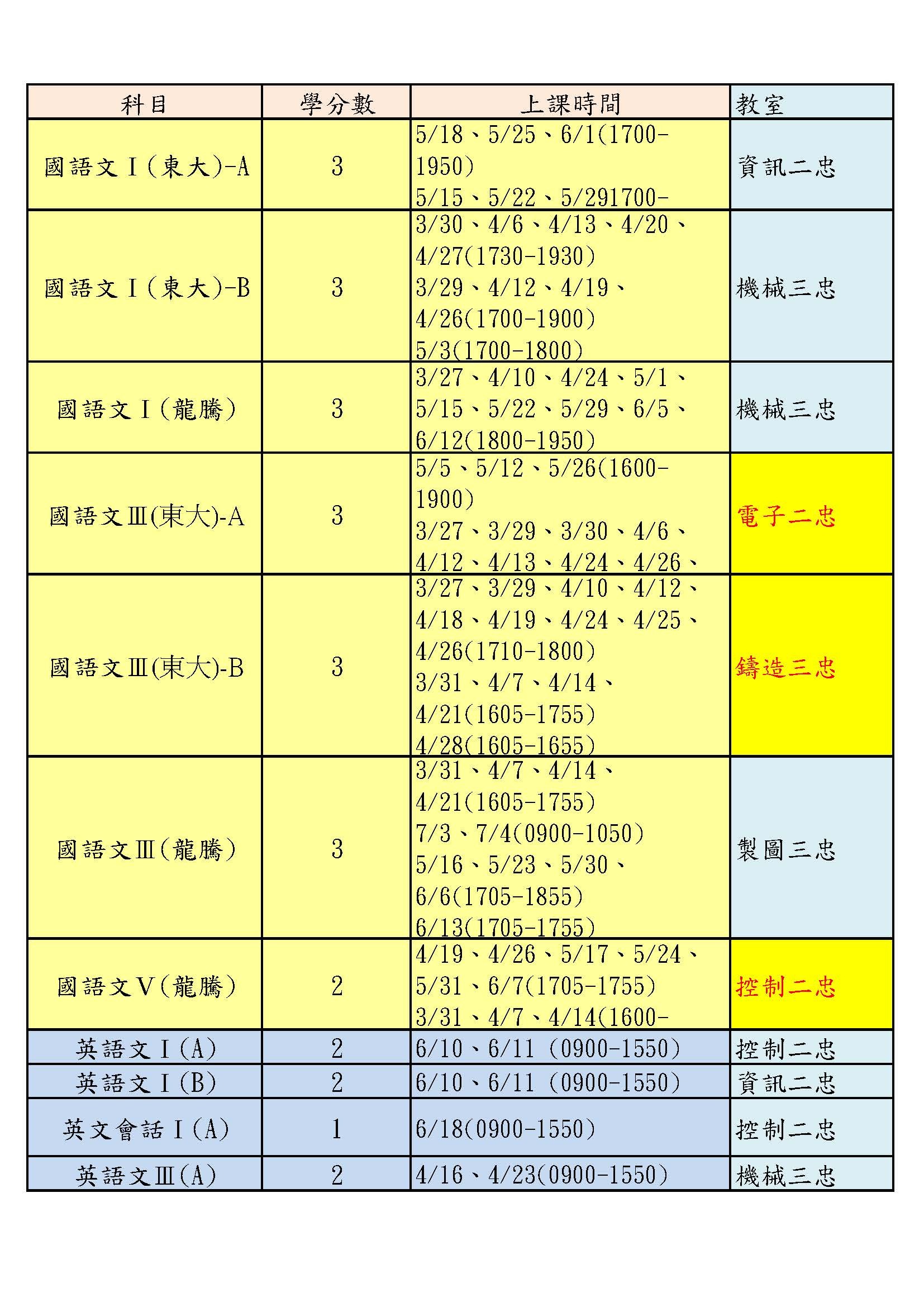 | 科目 | 學分數 | 上課時間 | 教室 |
|---|---|---|---|
| 國語文Ⅰ(東大)-A | 3 | 5/18、5/25、6/1(1700-1950) 5/15、5/22、5/291700- | 資訊二忠 |
| 國語文Ⅰ(東大)-B | 3 | 3/30、4/6、4/13、4/20、4/27(1730-1930) 3/29、4/12、4/19、4/26(1700-1900) 5/3(1700-1800) | 機械三忠 |
| 國語文Ⅰ(龍騰) | 3 | 3/27、4/10、4/24、5/1、5/15、5/22、5/29、6/5、6/12(1800-1950) | 機械三忠 |
| 國語文Ⅲ(東大)-A | 3 | 5/5、5/12、5/26(1600-1900) 3/27、3/29、3/30、4/6、4/12、4/13、4/24、4/26、 | 電子二忠 |
| 國語文Ⅲ(東大)-B | 3 | 3/27、3/29、4/10、4/12、4/18、4/19、4/24、4/25、4/26(1710-1800) 3/31、4/7、4/14、4/21(1605-1755) 4/28(1605-1655) | 鑄造三忠 |
| 國語文Ⅲ(龍騰) | 3 | 3/31、4/7、4/14、4/21(1605-1755) 7/3、7/4(0900-1050) 5/16、5/23、5/30、6/6(1705-1855) 6/13(1705-1755) | 製圖三忠 |
| 國語文Ⅴ(龍騰) | 2 | 4/19、4/26、5/17、5/24、5/31、6/7(1705-1755) 3/31、4/7、4/14(1600- | 控制二忠 |
| 英語文Ⅰ(A) | 2 | 6/10、6/11 (0900-1550) | 控制二忠 |
| 英語文Ⅰ(B) | 2 | 6/10、6/11 (0900-1550) | 資訊二忠 |
| 英文會話Ⅰ(A) | 1 | 6/18(0900-1550) | 控制二忠 |
| 英語文Ⅲ(A) | 2 | 4/16、4/23(0900-1550) | 機械三忠 |